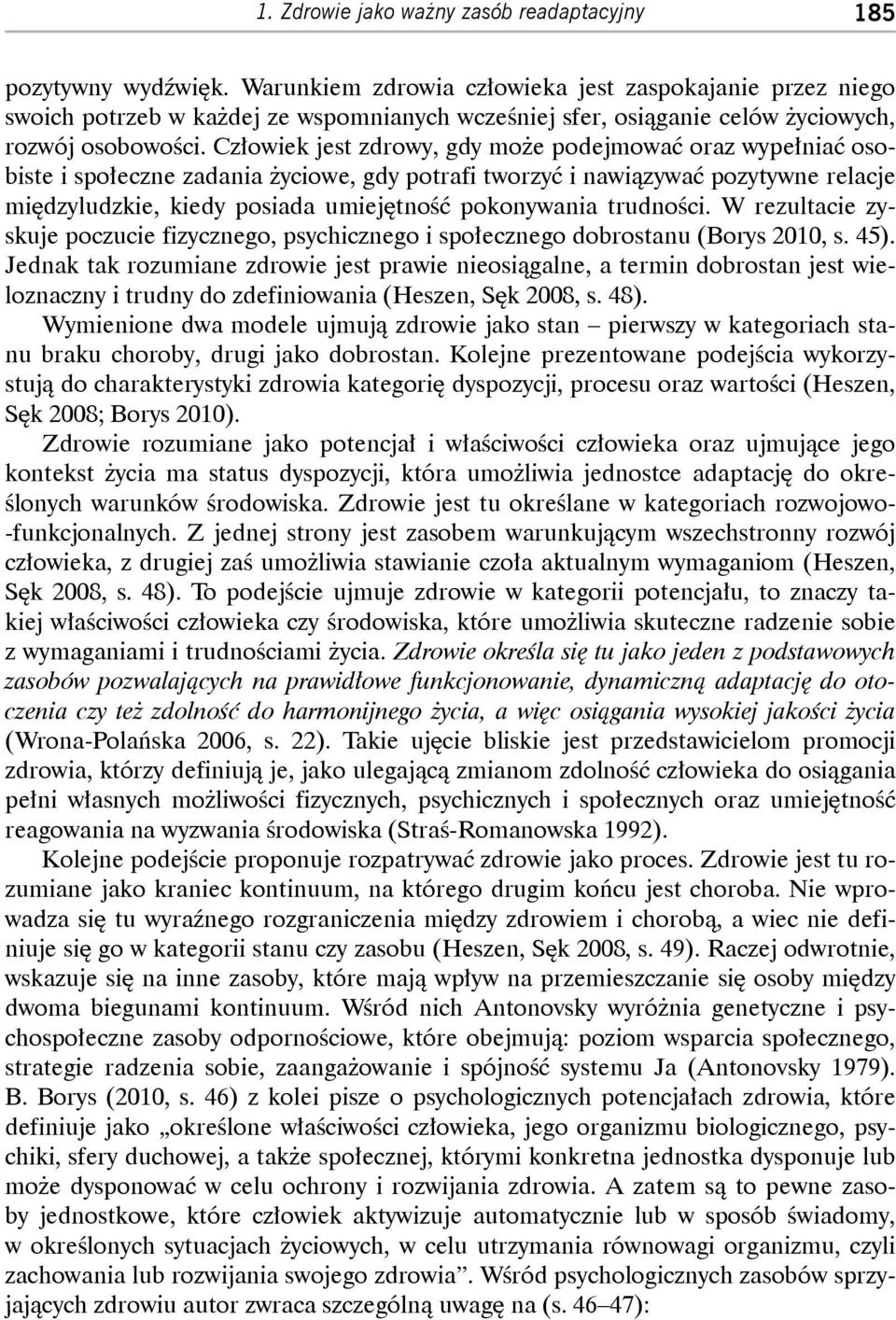 1. Zdrowie jako ważny zasób readaptacyjny 185

pozytywny wydźwięk. Warunkiem zdrowia człowieka jest zaspokajanie przez niego swoich potrzeb w każdej ze wspomnianych wcześniej sfer, osiąganie celów życiowych, rozwój osobowości. Człowiek jest zdrowy, gdy może podejmować oraz wypełniać osobiste i społeczne zadania życiowe, gdy potrafi tworzyć i nawiązywać pozytywne relacje międzyludzkie, kiedy posiada umiejętność pokonywania trudności. W rezultacie zyskuje poczucie fizycznego, psychicznego i społecznego dobrostanu (Borys 2010, s. 45). Jednak tak rozumiane zdrowie jest prawie nieosiągalne, a termin dobrostan jest wieloznaczny i trudny do zdefiniowania (Heszen, Sęk 2008, s. 48).

Wymienione dwa modele ujmują zdrowie jako stan – pierwszy w kategoriach stanu braku choroby, drugi jako dobrostan. Kolejne prezentowane podejścia wykorzystują do charakterystyki zdrowia kategorię dyspozycji, procesu oraz wartości (Heszen, Sęk 2008; Borys 2010).

Zdrowie rozumiane jako potencjał i właściwości człowieka oraz ujmujące jego kontekst życia ma status dyspozycji, która umożliwia jednostce adaptację do określonych warunków środowiska. Zdrowie jest tu określane w kategoriach rozwojowo-funkcjonalnych. Z jednej strony jest zasobem warunkującym wszechstronny rozwój człowieka, z drugiej zaś umożliwia stawianie czoła aktualnym wymaganiom (Heszen, Sęk 2008, s. 48). To podejście ujmuje zdrowie w kategorii potencjału, to znaczy takiej właściwości człowieka czy środowiska, które umożliwia skuteczne radzenie sobie z wymaganiami i trudnościami życia. Zdrowie określa się tu jako jeden z podstawowych zasobów pozwalających na prawidłowe funkcjonowanie, dynamiczną adaptację do otoczenia czy też zdolność do harmonijnego życia, a więc osiągania wysokiej jakości życia (Wrona-Polańska 2006, s. 22). Takie ujęcie bliskie jest przedstawicielom promocji zdrowia, którzy definiują je, jako ulegającą zmianom zdolność człowieka do osiągania pełni własnych możliwości fizycznych, psychicznych i społecznych oraz umiejętność reagowania na wyzwania środowiska (Straś-Romanowska 1992).

Kolejne podejście proponuje rozpatrywać zdrowie jako proces. Zdrowie jest tu rozumiane jako kraniec kontinuum, na którego drugim końcu jest choroba. Nie wprowadza się tu wyraźnego rozgraniczenia między zdrowiem i chorobą, a wiec nie definiuje się go w kategorii stanu czy zasobu (Heszen, Sęk 2008, s. 49). Raczej odwrotnie, wskazuje się na inne zasoby, które mają wpływ na przemieszczanie się osoby między dwoma biegunami kontinuum. Wśród nich Antonovsky wyróżnia genetyczne i psychospołeczne zasoby odpornościowe, które obejmują: poziom wsparcia społecznego, strategie radzenia sobie, zaangażowanie i spójność systemu Ja (Antonovsky 1979). B. Borys (2010, s. 46) z kolei pisze o psychologicznych potencjałach zdrowia, które definiuje jako „określone właściwości człowieka, jego organizmu biologicznego, psychiki, sfery duchowej, a także społecznej, którymi konkretna jednostka dysponuje lub może dysponować w celu ochrony i rozwijania zdrowia. A zatem są to pewne zasoby jednostkowe, które człowiek aktywizuje automatycznie lub w sposób świadomy, w określonych sytuacjach życiowych, w celu utrzymania równowagi organizmu, czyli zachowania lub rozwijania swojego zdrowia”. Wśród psychologicznych zasobów sprzyjających zdrowiu autor zwraca szczególną uwagę na (s. 46–47):